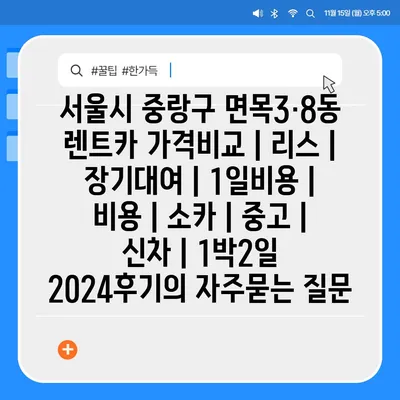 11월 15일 (월) 오후 5:00

#꿀팁 #한가득

서울시 중랑구 면목3·8동 렌트카 가격비교 | 리스 | 장기대여 | 1일비용 | 비용 | 소카 | 중고 | 신차 | 1박2일 2024후기의 자주묻는 질문